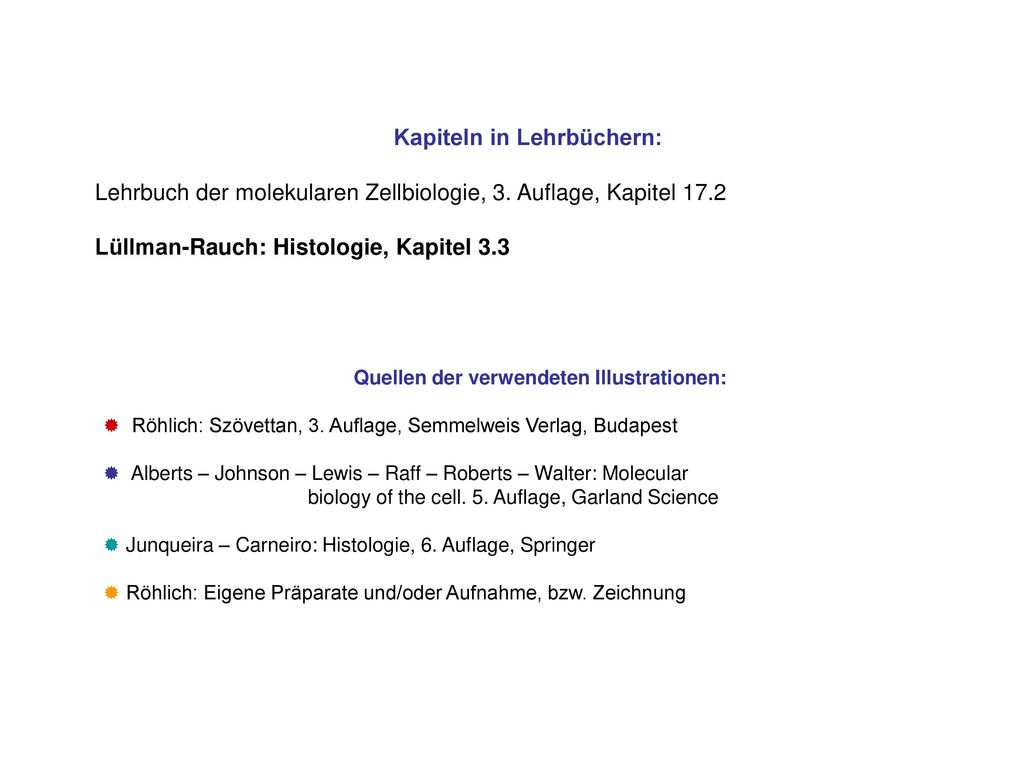 Kapiteln in Lehrbüchern:

Lehrbuch der molekularen Zellbiologie, 3. Auflage, Kapitel 17.2

Lüllman-Rauch: Histologie, Kapitel 3.3

Quellen der verwendeten Illustrationen:

Röhlich: Szövettan, 3. Auflage, Semmelweis Verlag, Budapest

Alberts – Johnson – Lewis – Raff – Roberts – Walter: Molecular biology of the cell. 5. Auflage, Garland Science

Junqueira – Carneiro: Histologie, 6. Auflage, Springer

Röhlich: Eigene Präparate und/oder Aufnahme, bzw. Zeichnung